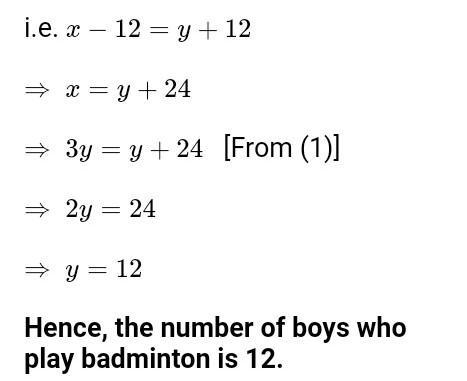 i.e. $x - 12 = y + 12$

$\Rightarrow x = y + 24$

$\Rightarrow 3y = y + 24$ [From (1)]

$\Rightarrow 2y = 24$

$\Rightarrow y = 12$

Hence, the number of boys who play badminton is 12.